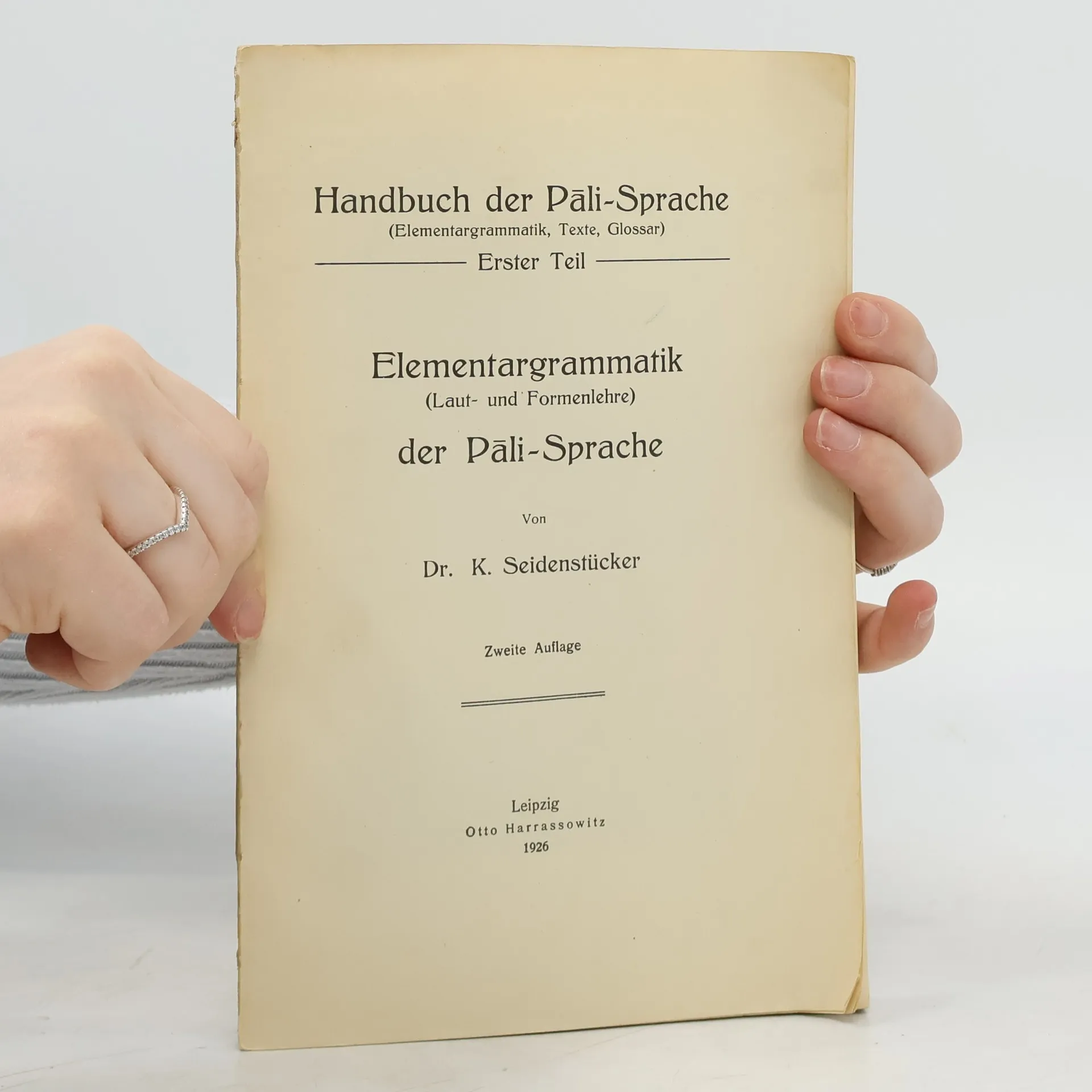 Handbuch der Pāli-Sprache
(Elementargrammatik, Texte, Glossar)
Erster Teil

Elementargrammatik
(Laut- und Formenlehre)
der Pāli-Sprache

Von

Dr. K. Seidenstücker

Zweite Auflage

Leipzig
Otto Harrassowitz
1926